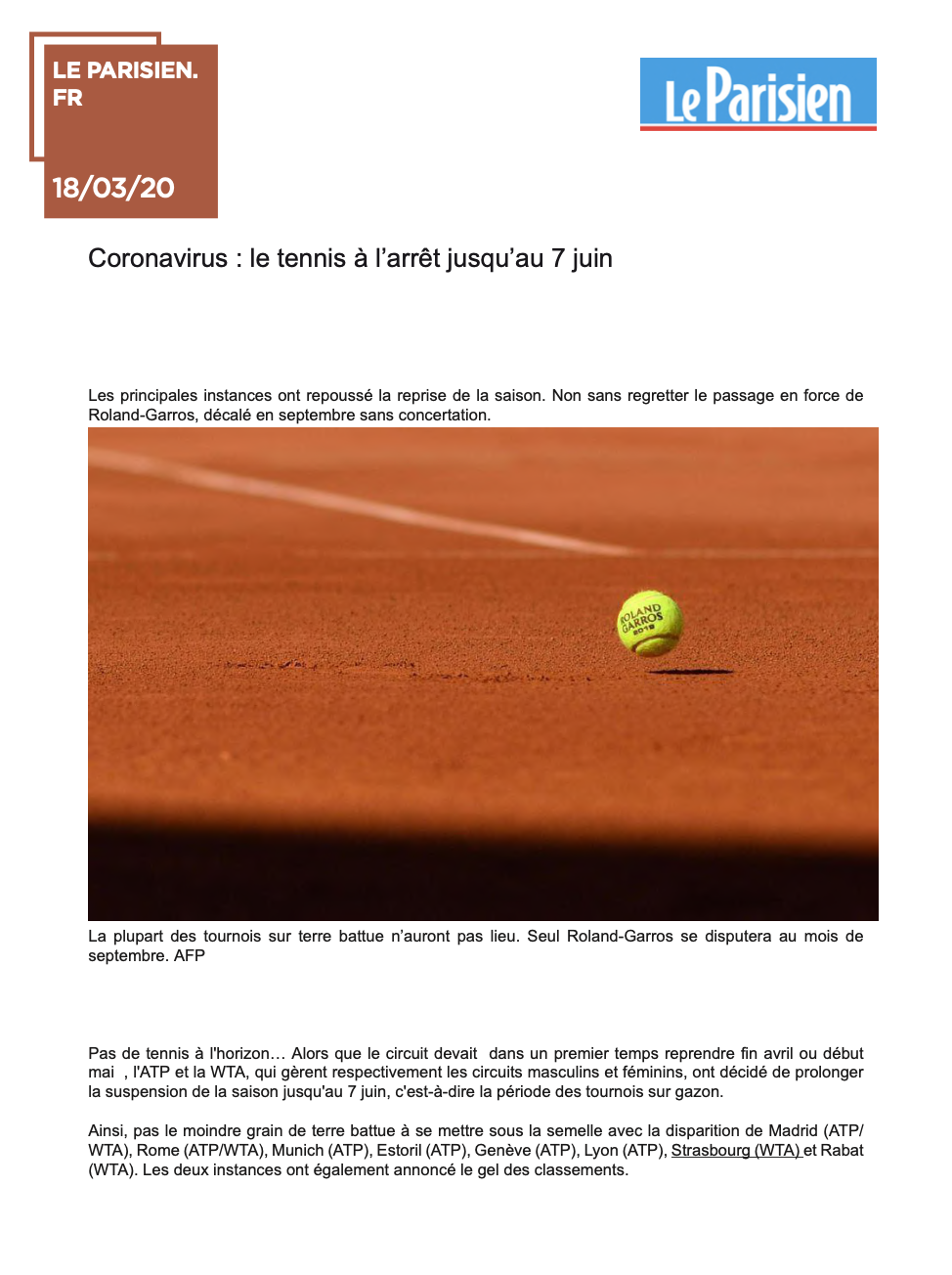 LE PARISIEN.
FR

18/03/20

Le Parisien

Coronavirus : le tennis à l'arrêt jusqu'au 7 juin

Les principales instances ont repoussé la reprise de la saison. Non sans regretter le passage en force de Roland-Garros, décalé en septembre sans concertation.

ROLAND GARROS 2019

La plupart des tournois sur terre battue n'auront pas lieu. Seul Roland-Garros se disputera au mois de septembre. AFP

Pas de tennis à l'horizon… Alors que le circuit devait dans un premier temps reprendre fin avril ou début mai , l'ATP et la WTA, qui gèrent respectivement les circuits masculins et féminins, ont décidé de prolonger la suspension de la saison jusqu'au 7 juin, c'est-à-dire la période des tournois sur gazon.

Ainsi, pas le moindre grain de terre battue à se mettre sous la semelle avec la disparition de Madrid (ATP/WTA), Rome (ATP/WTA), Munich (ATP), Estoril (ATP), Genève (ATP), Lyon (ATP), Strasbourg (WTA) et Rabat (WTA). Les deux instances ont également annoncé le gel des classements.